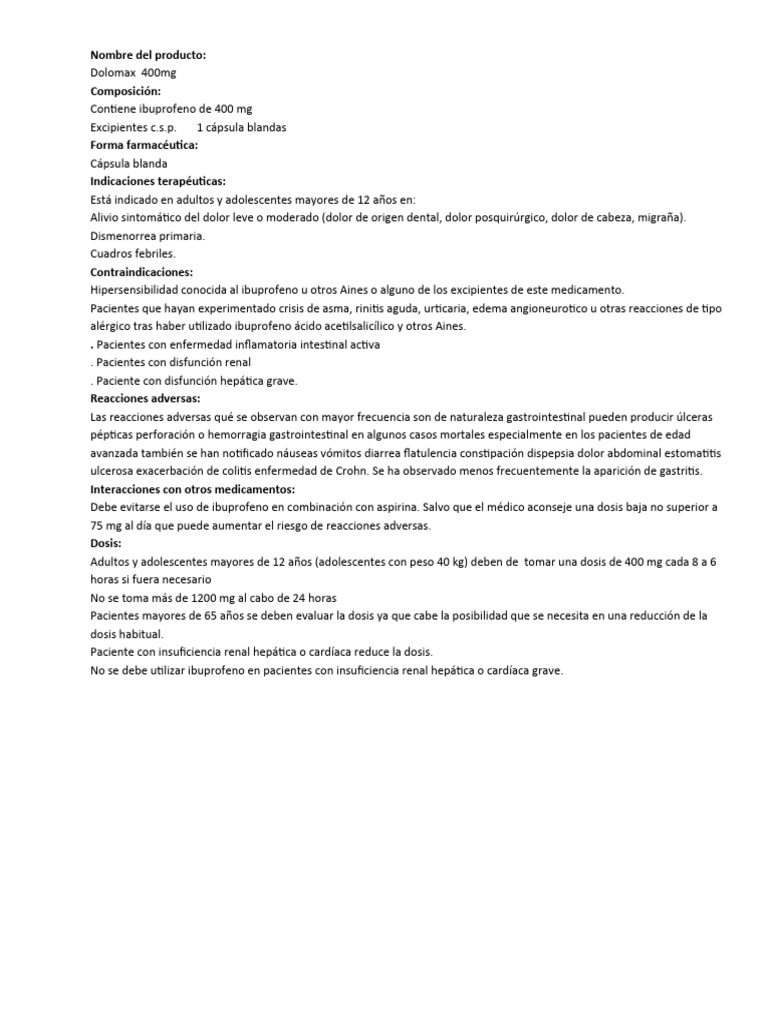 Nombre del producto:
Dolomax 400mg
Composición:
Contiene ibuprofeno de 400 mg
Excipientes c.s.p. 1 cápsula blandas
Forma farmacéutica:
Cápsula blanda
Indicaciones terapéuticas:
Está indicado en adultos y adolescentes mayores de 12 años en:
Alivio sintomático del dolor leve o moderado (dolor de origen dental, dolor posquirúrgico, dolor de cabeza, migraña).
Dismenorrea primaria.
Cuadros febriles.
Contraindicaciones:
Hipersensibilidad conocida al ibuprofeno u otros Aines o alguno de los excipientes de este medicamento.
Pacientes que hayan experimentado crisis de asma, rinitis aguda, urticaria, edema angioneurotico u otras reacciones de tipo alérgico tras haber utilizado ibuprofeno ácido acetilsalicílico y otros Aines.
. Pacientes con enfermedad inflamatoria intestinal activa
. Pacientes con disfunción renal
. Paciente con disfunción hepática grave.
Reacciones adversas:
Las reacciones adversas qué se observan con mayor frecuencia son de naturaleza gastrointestinal pueden producir úlceras pépticas perforación o hemorragia gastrointestinal en algunos casos mortales especialmente en los pacientes de edad avanzada también se han notificado náuseas vómitos diarrea flatulencia constipación dispepsia dolor abdominal estomatitis ulcerosa exacerbación de colitis enfermedad de Crohn. Se ha observado menos frecuentemente la aparición de gastritis.
Interacciones con otros medicamentos:
Debe evitarse el uso de ibuprofeno en combinación con aspirina. Salvo que el médico aconseje una dosis baja no superior a 75 mg al día que puede aumentar el riesgo de reacciones adversas.
Dosis:
Adultos y adolescentes mayores de 12 años (adolescentes con peso 40 kg) deben de tomar una dosis de 400 mg cada 8 a 6 horas si fuera necesario
No se toma más de 1200 mg al cabo de 24 horas
Pacientes mayores de 65 años se deben evaluar la dosis ya que cabe la posibilidad que se necesita en una reducción de la dosis habitual.
Paciente con insuficiencia renal hepática o cardíaca reduce la dosis.
No se debe utilizar ibuprofeno en pacientes con insuficiencia renal hepática o cardíaca grave.